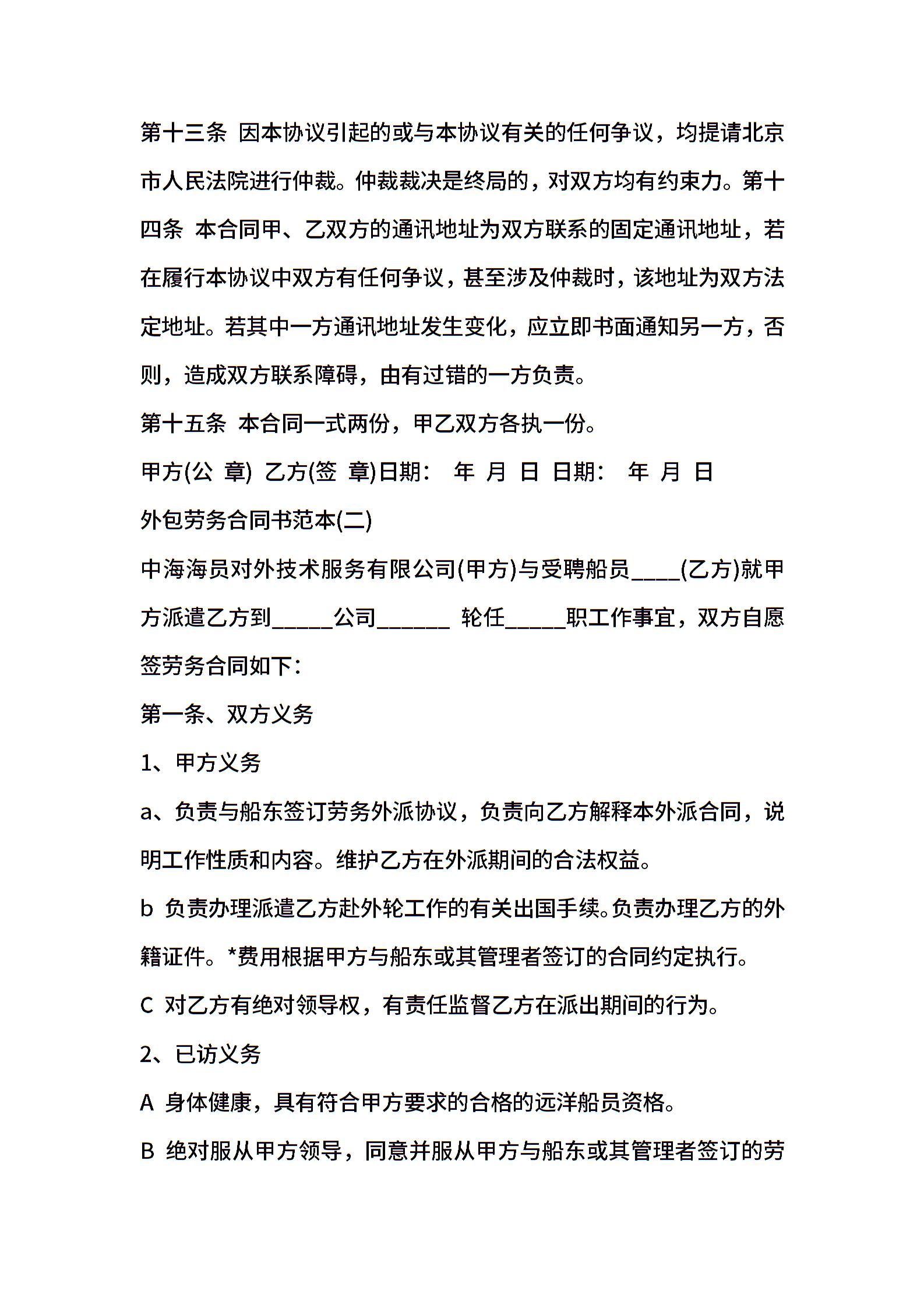 第十三条 因本协议引起的或与本协议有关的任何争议，均提请北京市人民法院进行仲裁。仲裁裁决是终局的，对双方均有约束力。第十四条 本合同甲、乙双方的通讯地址为双方联系的固定通讯地址，若在履行本协议中双方有任何争议，甚至涉及仲裁时，该地址为双方法定地址。若其中一方通讯地址发生变化，应立即书面通知另一方，否则，造成双方联系障碍，由有过错的一方负责。

第十五条 本合同一式两份，甲乙双方各执一份。

甲方(公 章) 乙方(签 章)日期： 年 月 日 日期： 年 月 日

外包劳务合同书范本(二)

中海海员对外技术服务有限公司(甲方)与受聘船员____(乙方)就甲方派遣乙方到_____公司______ 轮任_____职工作事宜，双方自愿签劳务合同如下：

第一条、双方义务

1、甲方义务

a、负责与船东签订劳务外派协议，负责向乙方解释本外派合同，说明工作性质和内容。维护乙方在外派期间的合法权益。

b 负责办理派遣乙方赴外轮工作的有关出国手续。负责办理乙方的外籍证件。*费用根据甲方与船东或其管理者签订的合同约定执行。

C 对乙方有绝对领导权，有责任监督乙方在派出期间的行为。

2、已访义务

A 身体健康，具有符合甲方要求的合格的远洋船员资格。

B 绝对服从甲方领导，同意并服从甲方与船东或其管理者签订的劳